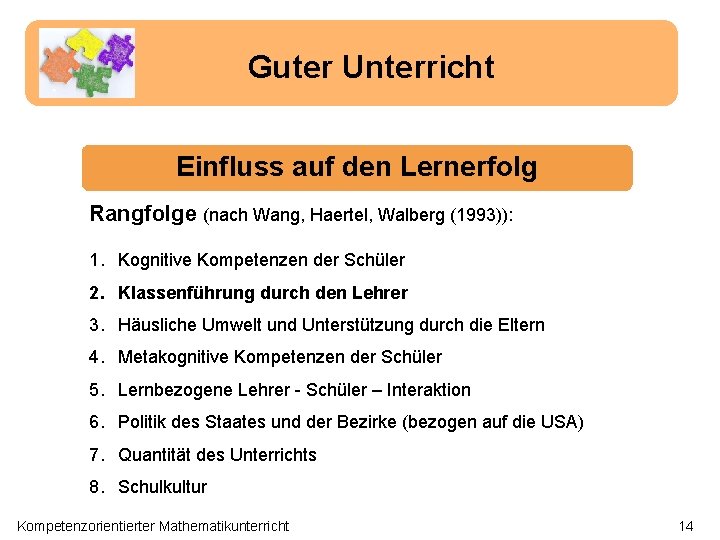 Guter Unterricht

Einfluss auf den Lernerfolg

Rangfolge (nach Wang, Haertel, Walberg (1993)):

1. Kognitive Kompetenzen der Schüler
2. Klassenführung durch den Lehrer
3. Häusliche Umwelt und Unterstützung durch die Eltern
4. Metakognitive Kompetenzen der Schüler
5. Lernbezogene Lehrer - Schüler – Interaktion
6. Politik des Staates und der Bezirke (bezogen auf die USA)
7. Quantität des Unterrichts
8. Schulkultur

Kompetenzorientierter Mathematikunterricht

14